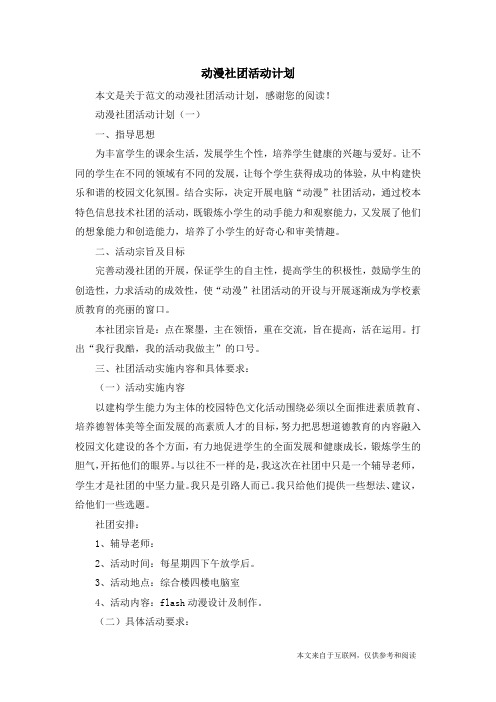 动漫社团活动计划

本文是关于范文的动漫社团活动计划，感谢您的阅读！

动漫社团活动计划（一）

一、指导思想

为丰富学生的课余生活，发展学生个性，培养学生健康的兴趣与爱好。让不同的学生在不同的领域有不同的发展，让每个学生获得成功的体验，从中构建快乐和谐的校园文化氛围。结合实际，决定开展电脑“动漫”社团活动，通过校本特色信息技术社团的活动，既锻炼小学生的动手能力和观察能力，又发展了他们的想象能力和创造能力，培养了小学生的好奇心和审美情趣。

二、活动宗旨及目标

完善动漫社团的开展，保证学生的自主性，提高学生的积极性，鼓励学生的创造性，力求活动的成效性，使“动漫”社团活动的开设与开展逐渐成为学校素质教育的亮丽的窗口。

本社团宗旨是：点在聚墨，主在领悟，重在交流，旨在提高，活在运用。打出“我行我酷，我的活动我做主”的口号。

三、社团活动实施内容和具体要求：

（一）活动实施内容

以建构学生能力为主体的校园特色文化活动围绕必须以全面推进素质教育、培养德智体美等全面发展的高素质人才的目标，努力把思想道德教育的内容融入校园文化建设的各个方面，有力地促进学生的全面发展和健康成长，锻炼学生的胆气，开拓他们的眼界。与以往不一样的是，我这次在社团中只是一个辅导老师，学生才是社团的中坚力量。我只是引路人而已。我只给他们提供一些想法、建议，给他们一些选题。

社团安排：

1、辅导老师：

2、活动时间：每星期四下午放学后。

3、活动地点：综合楼四楼电脑室

4、活动内容：flash 动漫设计及制作。

（二）具体活动要求：

本文来自于互联网，仅供参考和阅读